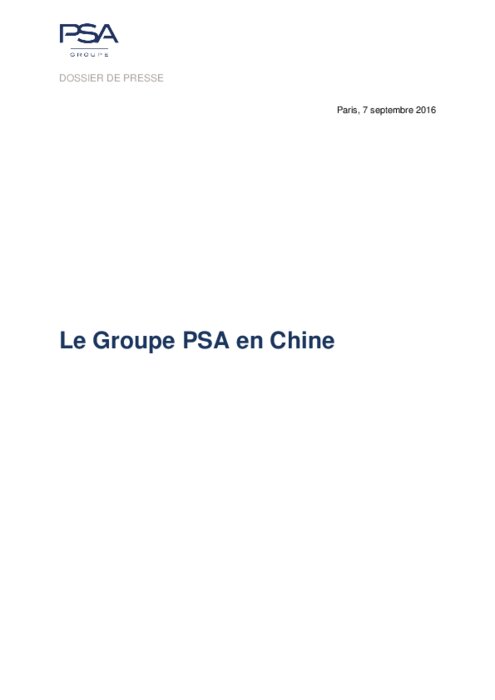 PSA
GROUPE

DOSSIER DE PRESSE

Paris, 7 septembre 2016

Le Groupe PSA en Chine